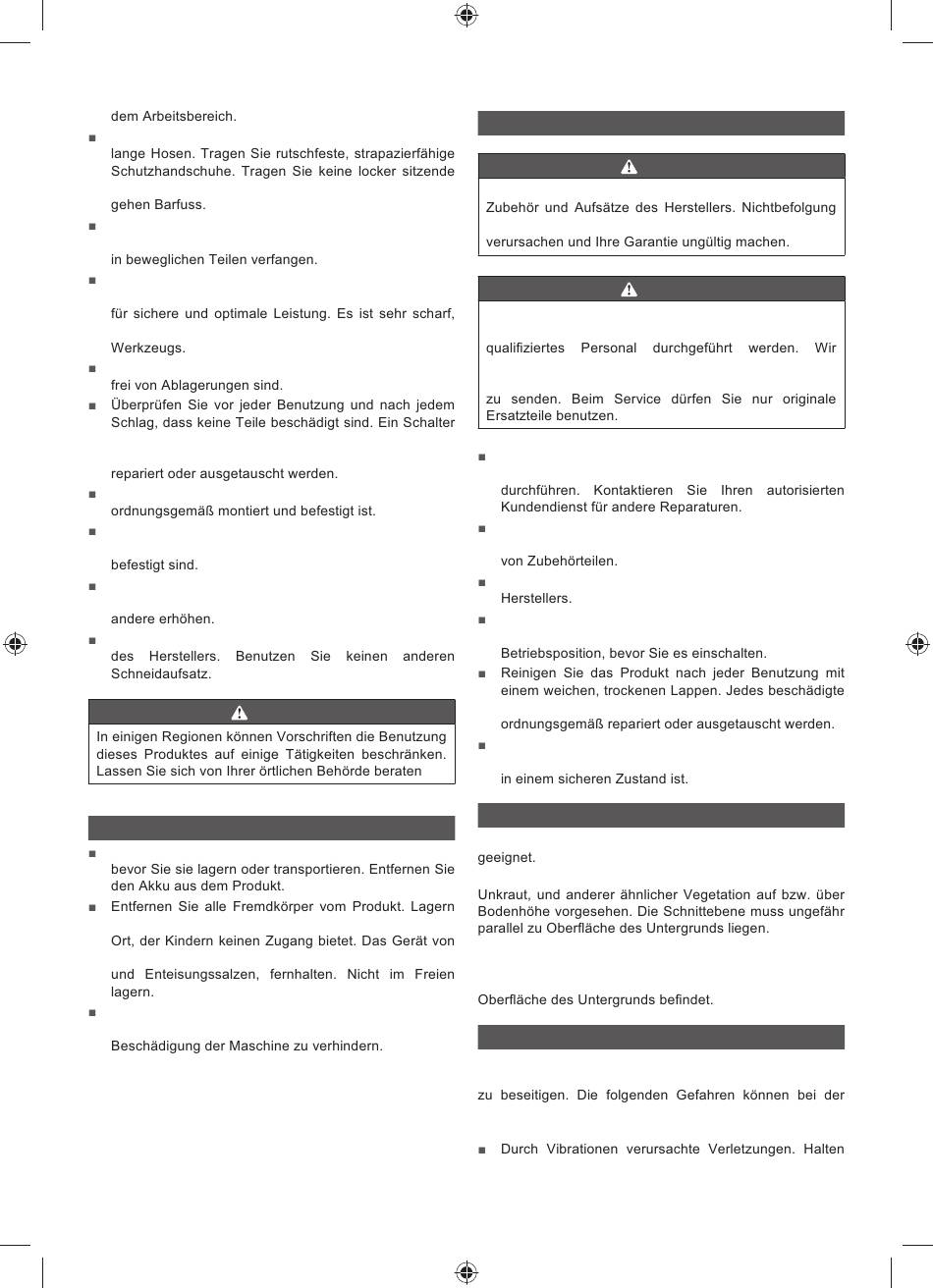 dem Arbeitsbereich.

■

lange Hosen. Tragen Sie rutschfeste, strapazierfähige Schutzhandschuhe. Tragen Sie keine locker sitzende

gehen Barfuss.

■

in beweglichen Teilen verfangen.

■

für sichere und optimale Leistung. Es ist sehr scharf,

Werkzeugs.

■

frei von Ablagerungen sind.

■ Überprüfen Sie vor jeder Benutzung und nach jedem Schlag, dass keine Teile beschädigt sind. Ein Schalter

repariert oder ausgetauscht werden.

■

ordnungsgemäß montiert und befestigt ist.

■

befestigt sind.

■

andere erhöhen.

■

des Herstellers. Benutzen Sie keinen anderen Schneidaufsatz.

In einigen Regionen können Vorschriften die Benutzung dieses Produktes auf einige Tätigkeiten beschränken. Lassen Sie sich von Ihrer örtlichen Behörde beraten

■

bevor Sie sie lagern oder transportieren. Entfernen Sie den Akku aus dem Produkt.

■ Entfernen Sie alle Fremdkörper vom Produkt. Lagern

Ort, der Kindern keinen Zugang bietet. Das Gerät von

und Enteisungssalzen, fernhalten. Nicht im Freien lagern.

■

Beschädigung der Maschine zu verhindern.

Zubehör und Aufsätze des Herstellers. Nichtbefolgung

verursachen und Ihre Garantie ungültig machen.

qualifiziertes Personal durchgeführt werden. Wir

zu senden. Beim Service dürfen Sie nur originale Ersatzteile benutzen.

■

durchführen. Kontaktieren Sie Ihren autorisierten Kundendienst für andere Reparaturen.

■

von Zubehörteilen.

■

Herstellers.

■

Betriebsposition, bevor Sie es einschalten.

■ Reinigen Sie das Produkt nach jeder Benutzung mit einem weichen, trockenen Lappen. Jedes beschädigte

ordnungsgemäß repariert oder ausgetauscht werden.

■

in einem sicheren Zustand ist.

geeignet.

Unkraut, und anderer ähnlicher Vegetation auf bzw. über Bodenhöhe vorgesehen. Die Schnittebene muss ungefähr parallel zu Oberfläche des Untergrunds liegen.

Oberfläche des Untergrunds befindet.

zu beseitigen. Die folgenden Gefahren können bei der

■ Durch Vibrationen verursachte Verletzungen. Halten